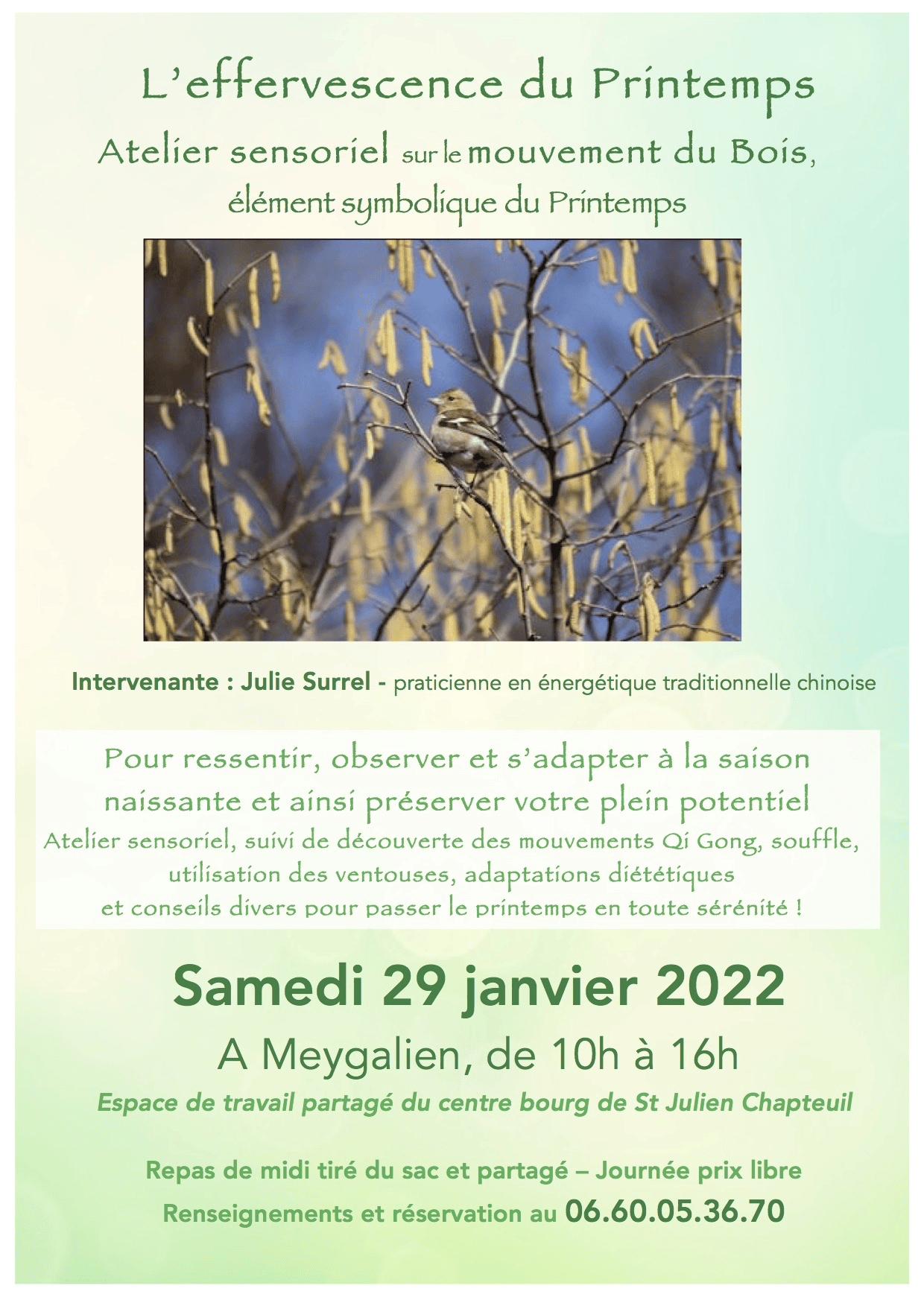 L'effervescence du Printemps

Atelier sensoriel sur le mouvement du Bois, élément symbolique du Printemps

Intervenante : Julie Surrel - praticienne en énergétique traditionnelle chinoise

Pour ressentir, observer et s'adapter à la saison naissante et ainsi préserver votre plein potentiel

Atelier sensoriel, suivi de découverte des mouvements Qi Gong, souffle, utilisation des ventouses, adaptations diététiques et conseils divers pour passer le printemps en toute sérénité !

Samedi 29 janvier 2022

A Meygalien, de 10h à 16h

Espace de travail partagé du centre bourg de St Julien Chapteuil

Repas de midi tiré du sac et partagé – Journée prix libre

Renseignements et réservation au 06.60.05.36.70